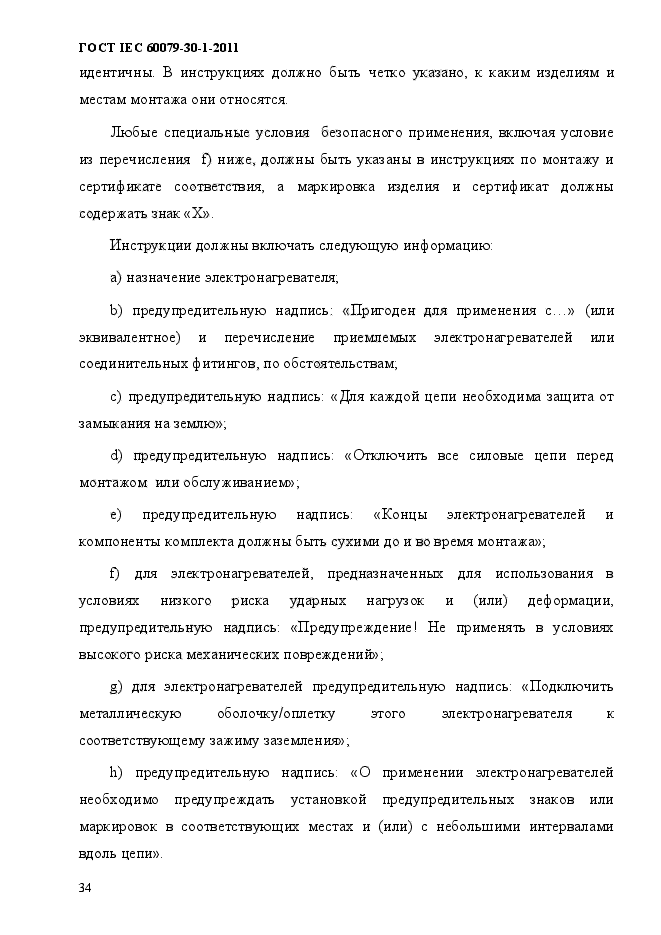 ГОСТ IEC 60079-30-1-2011

идентичны. В инструкциях должно быть четко указано, к каким изделиям и местам монтажа они относятся.

Любые специальные условия безопасного применения, включая условие из перечисления f) ниже, должны быть указаны в инструкциях по монтажу и сертификате соответствия, а маркировка изделия и сертификат должны содержать знак «X».

Инструкции должны включать следующую информацию:

a) назначение электронагревателя;

b) предупредительную надпись: «Пригоден для применения с…» (или эквивалентное) и перечисление приемлемых электронагревателей или соединительных фитингов, по обстоятельствам;

c) предупредительную надпись: «Для каждой цепи необходима защита от замыкания на землю»;

d) предупредительную надпись: «Отключить все силовые цепи перед монтажом или обслуживанием»;

e) предупредительную надпись: «Концы электронагревателей и компоненты комплекта должны быть сухими до и во время монтажа»;

f) для электронагревателей, предназначенных для использования в условиях низкого риска ударных нагрузок и (или) деформации, предупредительную надпись: «Предупреждение! Не применять в условиях высокого риска механических повреждений»;

g) для электронагревателей предупредительную надпись: «Подключить металлическую оболочку/оплетку этого электронагревателя к соответствующему зажиму заземления»;

h) предупредительную надпись: «О применении электронагревателей необходимо предупреждать установкой предупредительных знаков или маркировок в соответствующих местах и (или) с небольшими интервалами вдоль цепи».

34